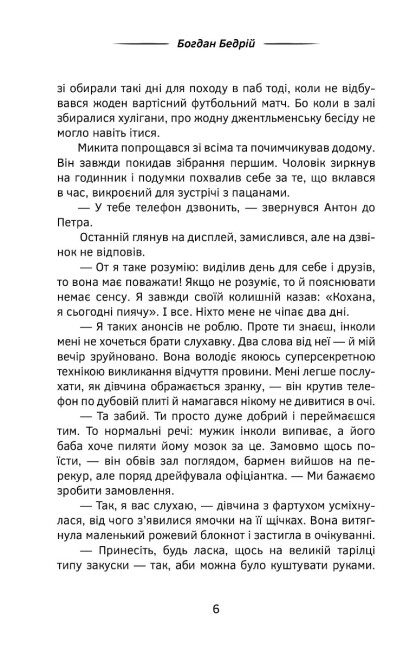 Богдан Бедрій

зі обирали такі дні для походу в паб тоді, коли не відбувався жоден вартісний футбольний матч. Бо коли в залі збиралися хулігани, про жодну джентльменську бесіду не могло навіть ітися.

Микита попрощався зі всіма та почимчикував додому. Він завжди покидав зібрання першим. Чоловік зиркнув на годинник і подумки похвалив себе за те, що вклався в час, викроєний для зустрічі з пацанами.

— У тебе телефон дзвонить, — звернувся Антон до Петра.

Останній глянув на дисплей, замислився, але на дзвінок не відповів.

— От я таке розумію: виділив день для себе і друзів, то вона має поважати! Якщо не розуміє, то й пояснювати немає сенсу. Я завжди своїй колишній казав: «Кохана, я сьогодні пиячу». І все. Ніхто мене не чіпає два дні.

— Я таких анонсів не роблю. Проте ти знаєш, інколи мені не хочеться брати слухавку. Два слова від неї — й мій вечір зруйновано. Вона володіє якоюсь суперсекретною технікою викликання відчуття провини. Мені легше послухати, як дівчина ображається зранку, — він крутив телефон по дубовій плиті й намагався нікому не дивитися в очі.

— Та забий. Ти просто дуже добрий і переймаєшся тим. То нормальні речі: мужик інколи випиває, а його баба хоче пиляти йому мозок за це. Замовмо щось поїсти, — він обвів зал поглядом, бармен вийшов на перекур, але поряд дрейфувала офіціантка. — Ми бажаємо зробити замовлення.

— Так, я вас слухаю, — дівчина з фартухом усміхнулася, від чого з'явилися ямочки на її щічках. Вона витягнула маленький рожевий блокнот і застигла в очікуванні.

— Принесіть, будь ласка, щось на великій тарілці типу закуски — так, аби можна було куштувати руками.

6